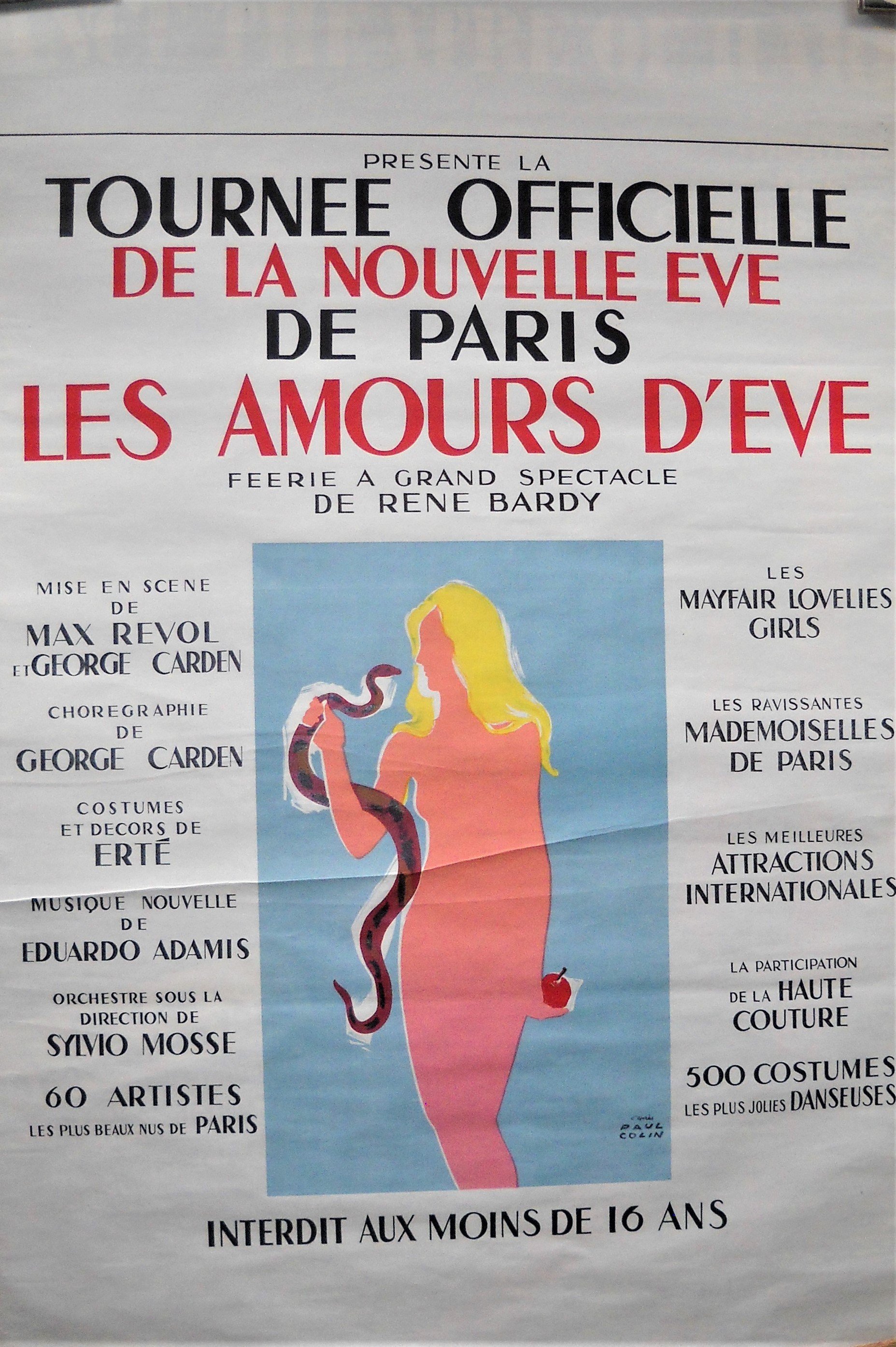 PRESENTE LA

TOURNEE OFFICIELLE
DE LA NOUVELLE EVE
DE PARIS
LES AMOURS D'EVE

FEERIE A GRAND SPECTACLE
DE RENE BARDY

MISE EN SCENE
DE
MAX REVOL
ET GEORGE CARDEN

CHOREGRAPHIE
DE
GEORGE CARDEN

COSTUMES
ET DECORS DE
ERTÉ

MUSIQUE NOUVELLE
DE
EDUARDO ADAMIS

ORCHESTRE SOUS LA
DIRECTION DE
SYLVIO MOSSE

60 ARTISTES
LES PLUS BEAUX NUS DE PARIS

d'après
PAUL
COLIN

LES
MAYFAIR LOVELIES
GIRLS

LES RAVISSANTES
MADEMOISELLES
DE PARIS

LES MEILLEURES
ATTRACTIONS
INTERNATIONALES

LA PARTICIPATION
DE LA HAUTE
COUTURE

500 COSTUMES
LES PLUS JOLIES DANSEUSES

INTERDIT AUX MOINS DE 16 ANS